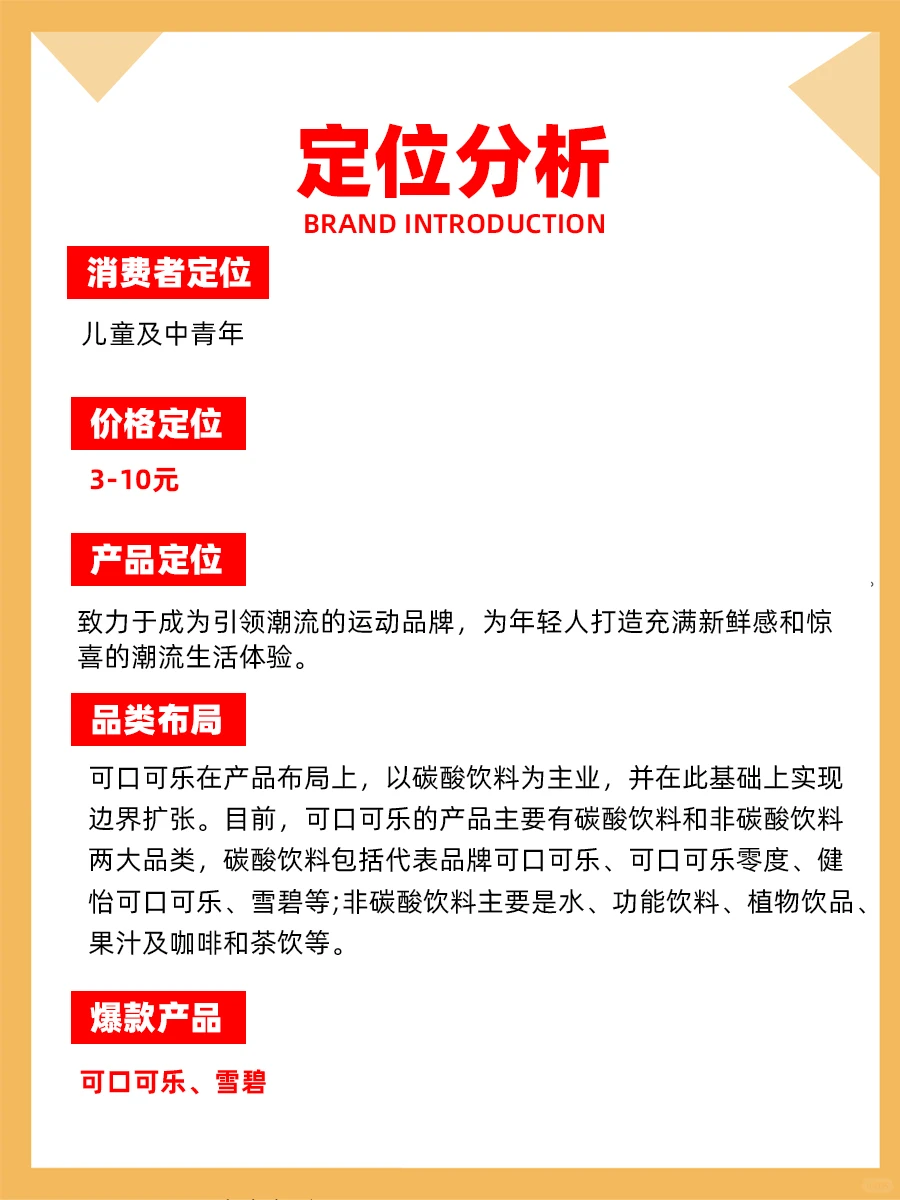 定位分析
BRAND INTRODUCTION

消费者定位

儿童及中青年

价格定位

3-10元

产品定位

致力于成为引领潮流的运动品牌，为年轻人打造充满新鲜感和惊喜的潮流生活体验。

品类布局

可口可乐在产品布局上，以碳酸饮料为主业，并在此基础上实现边界扩张。目前，可口可乐的产品主要有碳酸饮料和非碳酸饮料两大品类，碳酸饮料包括代表品牌可口可乐、可口可乐零度、健怡可口可乐、雪碧等;非碳酸饮料主要是水、功能饮料、植物饮品、果汁及咖啡和茶饮等。

爆款产品

可口可乐、雪碧